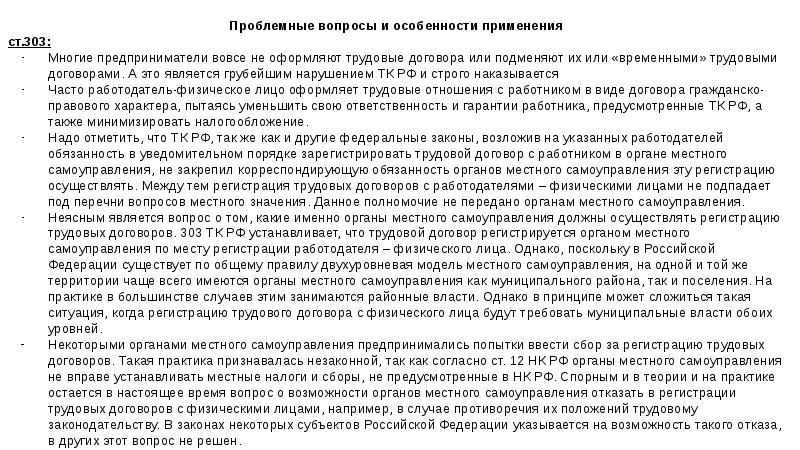 Проблемные вопросы и особенности применения

ст.303:

- Многие предприниматели вовсе не оформляют трудовые договора или подменяют их или «временными» трудовыми договорами. А это является грубейшим нарушением ТК РФ и строго наказывается
- Часто работодатель-физическое лицо оформляет трудовые отношения с работником в виде договора гражданско-правового характера, пытаясь уменьшить свою ответственность и гарантии работника, предусмотренные ТК РФ, а также минимизировать налогообложение.
- Надо отметить, что ТК РФ, так же как и другие федеральные законы, возложив на указанных работодателей обязанность в уведомительном порядке зарегистрировать трудовой договор с работником в органе местного самоуправления, не закрепил корреспондирующую обязанность органов местного самоуправления эту регистрацию осуществлять. Между тем регистрация трудовых договоров с работодателями – физическими лицами не подпадает под перечни вопросов местного значения. Данное полномочие не передано органам местного самоуправления.
- Неясным является вопрос о том, какие именно органы местного самоуправления должны осуществлять регистрацию трудовых договоров. 303 ТК РФ устанавливает, что трудовой договор регистрируется органом местного самоуправления по месту регистрации работодателя – физического лица. Однако, поскольку в Российской Федерации существует по общему правилу двухуровневая модель местного самоуправления, на одной и той же территории чаще всего имеются органы местного самоуправления как муниципального района, так и поселения. На практике в большинстве случаев этим занимаются районные власти. Однако в принципе может сложиться такая ситуация, когда регистрацию трудового договора с физического лица будут требовать муниципальные власти обоих уровней.
- Некоторыми органами местного самоуправления предпринимались попытки ввести сбор за регистрацию трудовых договоров. Такая практика признавалась незаконной, так как согласно ст. 12 НК РФ органы местного самоуправления не вправе устанавливать местные налоги и сборы, не предусмотренные в НК РФ. Спорным и в теории и на практике остается в настоящее время вопрос о возможности органов местного самоуправления отказать в регистрации трудовых договоров с физическими лицами, например, в случае противоречия их положений трудовому законодательству. В законах некоторых субъектов Российской Федерации указывается на возможность такого отказа, в других этот вопрос не решен.